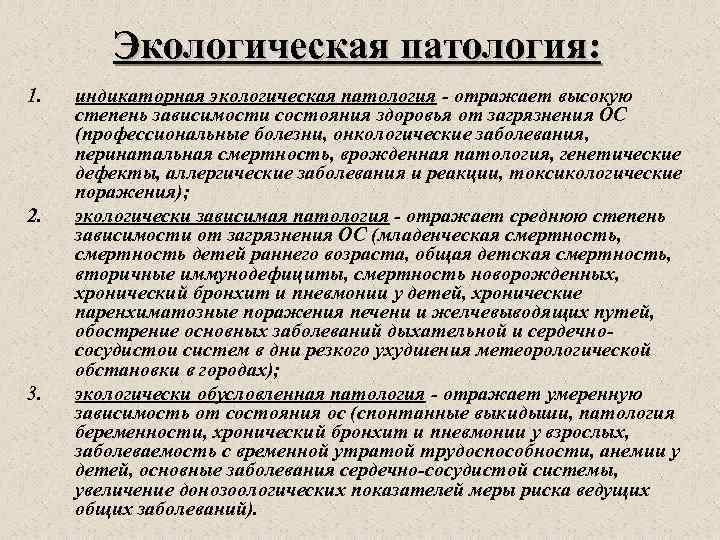 Экологическая патология:

1. индикаторная экологическая патология - отражает высокую степень зависимости состояния здоровья от загрязнения ОС (профессиональные болезни, онкологические заболевания, перинатальная смертность, врожденная патология, генетические дефекты, аллергические заболевания и реакции, токсикологические поражения);

2. экологически зависимая патология - отражает среднюю степень зависимости от загрязнения ОС (младенческая смертность, смертность детей раннего возраста, общая детская смертность, вторичные иммунодефициты, смертность новорожденных, хронический бронхит и пневмонии у детей, хронические паренхиматозные поражения печени и желчевыводящих путей, обострение основных заболеваний дыхательной и сердечно-сосудистой систем в дни резкого ухудшения метеорологической обстановки в городах);

3. экологически обусловленная патология - отражает умеренную зависимость от состояния ос (спонтанные выкидыши, патология беременности, хронический бронхит и пневмонии у взрослых, заболеваемость с временной утратой трудоспособности, анемии у детей, основные заболевания сердечно-сосудистой системы, увеличение донозоологических показателей меры риска ведущих общих заболеваний).